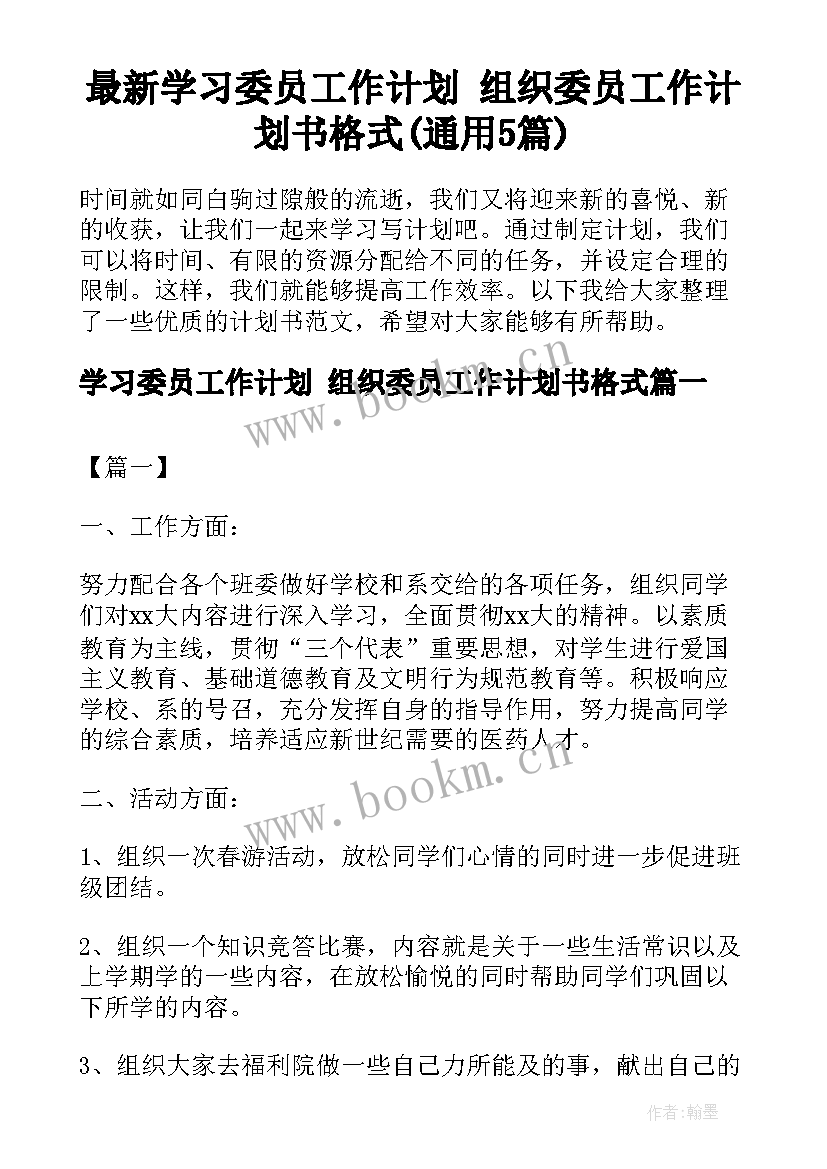 最新学习委员工作计划 组织委员工作计划书格式(通用5篇)

时间就如同白驹过隙般的流逝，我们又将迎来新的喜悦、新的收获，让我们一起来学习写计划吧。通过制定计划，我们可以将时间、有限的资源分配给不同的任务，并设定合理的限制。这样，我们就能够提高工作效率。以下我给大家整理了一些优质的计划书范文，希望对大家能够有所帮助。

学习委员工作计划 组织委员工作计划书格式篇一

www.bookm.cn

【篇一】

一、工作方面：

努力配合各个班委做好学校和系交给的各项任务，组织同学们对xx大内容进行深入学习，全面贯彻xx大的精神。以素质教育为主线，贯彻“三个代表”重要思想，对学生进行爱国主义教育、基础道德教育及文明行为规范教育等。积极响应学校、系的号召，充分发挥自身的指导作用，努力提高同学的综合素质，培养适应新世纪需要的医药人才。

www.bookm.cn

二、活动方面：

1、组织一次春游活动，放松同学们心情的同时进一步促进班级团结。

2、组织一个知识竞答比赛，内容就是关于一些生活常识以及上学期学的一些内容，在放松愉悦的同时帮助同学们巩固以下所学的内容。

3、组织大家去福利院做一些自己力所能及的事，献出自己的

作者:翰墨